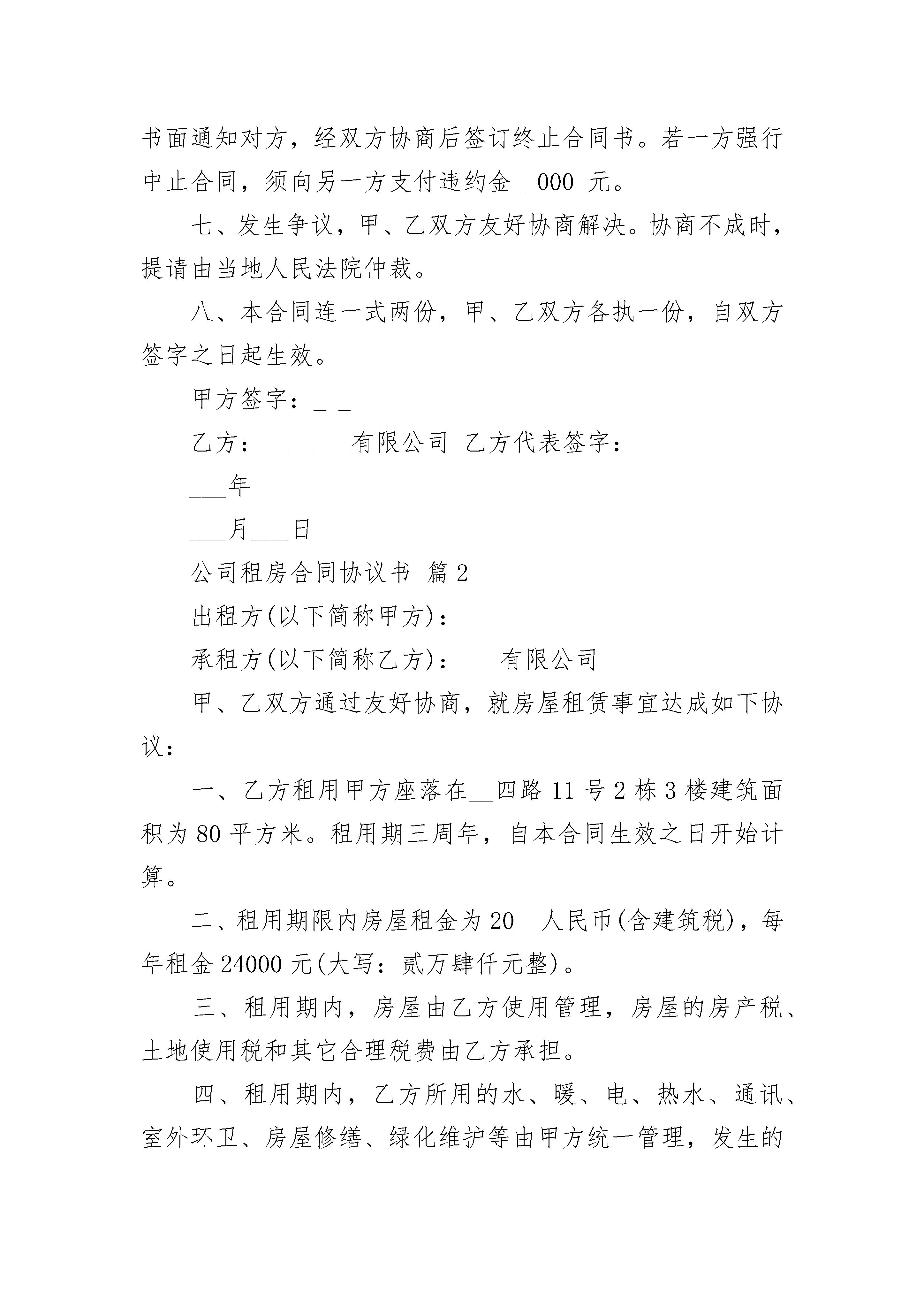 书面通知对方，经双方协商后签订终止合同书。若一方强行中止合同，须向另一方支付违约金_ 000_元。

七、发生争议，甲、乙双方友好协商解决。协商不成时，提请由当地人民法院仲裁。

八、本合同连一式两份，甲、乙双方各执一份，自双方签字之日起生效。

甲方签字：_ _

乙方： ______有限公司 乙方代表签字：

___年

___月___日

公司租房合同协议书 篇2

出租方(以下简称甲方)：

承租方(以下简称乙方)：___有限公司

甲、乙双方通过友好协商，就房屋租赁事宜达成如下协议：

一、乙方租用甲方座落在__四路11号2栋3楼建筑面积为80平方米。租用期三周年，自本合同生效之日开始计算。

二、租用期限内房屋租金为20__人民币(含建筑税)，每年租金24000元(大写：贰万肆仟元整)。

三、租用期内，房屋由乙方使用管理，房屋的房产税、土地使用税和其它合理税费由乙方承担。

四、租用期内，乙方所用的水、暖、电、热水、通讯、室外环卫、房屋修缮、绿化维护等由甲方统一管理，发生的